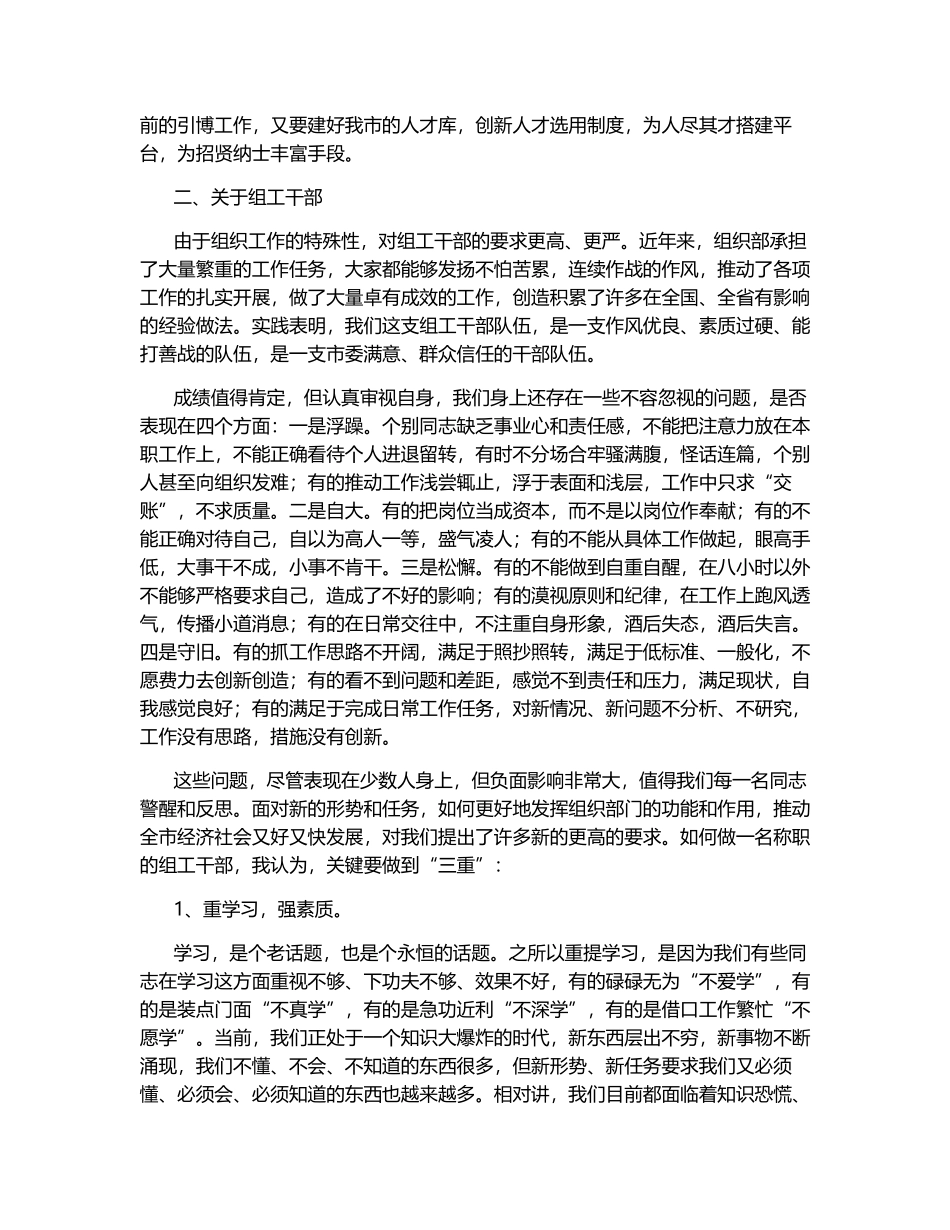 前的引博工作，又要建好我市的人才库，创新人才选用制度，为人尽其才搭建平台，为招贤纳士丰富手段。

二、关于组工干部

由于组织工作的特殊性，对组工干部的要求更高、更严。近年来，组织部承担了大量繁重的工作任务，大家都能够发扬不怕苦累，连续作战的作风，推动了各项工作的扎实开展，做了大量卓有成效的工作，创造积累了许多在全国、全省有影响的经验做法。实践表明，我们这支组工干部队伍，是一支作风优良、素质过硬、能打善战的队伍，是一支市委满意、群众信任的干部队伍。

成绩值得肯定，但认真审视自身，我们身上还存在一些不容忽视的问题，是否表现在四个方面：一是浮躁。个别同志缺乏事业心和责任感，不能把注意力放在本职工作上，不能正确看待个人进退留转，有时不分场合牢骚满腹，怪话连篇，个别人甚至向组织发难；有的推动工作浅尝辄止，浮于表面和浅层，工作中只求“交账”，不求质量。二是自大。有的把岗位当成资本，而不是以岗位作奉献；有的不能正确对待自己，自以为高人一等，盛气凌人；有的不能从具体工作做起，眼高手低，大事干不成，小事不肯干。三是松懈。有的不能做到自重自醒，在八小时以外不能够严格要求自己，造成了不好的影响；有的漠视原则和纪律，在工作上跑风透气，传播小道消息；有的在日常交往中，不注重自身形象，酒后失态，酒后失言。四是守旧。有的抓工作思路不开阔，满足于照抄照转，满足于低标准、一般化，不愿费力去创新创造；有的看不到问题和差距，感觉不到责任和压力，满足现状，自我感觉良好；有的满足于完成日常工作任务，对新情况、新问题不分析、不研究，工作没有思路，措施没有创新。

这些问题，尽管表现在少数人身上，但负面影响非常大，值得我们每一名同志警醒和反思。面对新的形势和任务，如何更好地发挥组织部门的功能和作用，推动全市经济社会又好又快发展，对我们提出了许多新的更高的要求。如何做一名称职的组工干部，我认为，关键要做到“三重”：

1、重学习，强素质。

学习，是个老话题，也是个永恒的话题。之所以重提学习，是因为我们有些同志在学习这方面重视不够、下功夫不够、效果不好，有的碌碌无为“不爱学”，有的是装点门面“不真学”，有的是急功近利“不深学”，有的是借口工作繁忙“不愿学”。当前，我们正处于一个知识大爆炸的时代，新东西层出不穷，新事物不断涌现，我们不懂、不会、不知道的东西很多，但新形势、新任务要求我们又必须懂、必须会、必须知道的东西也越来越多。相对讲，我们目前都面临着知识恐慌、